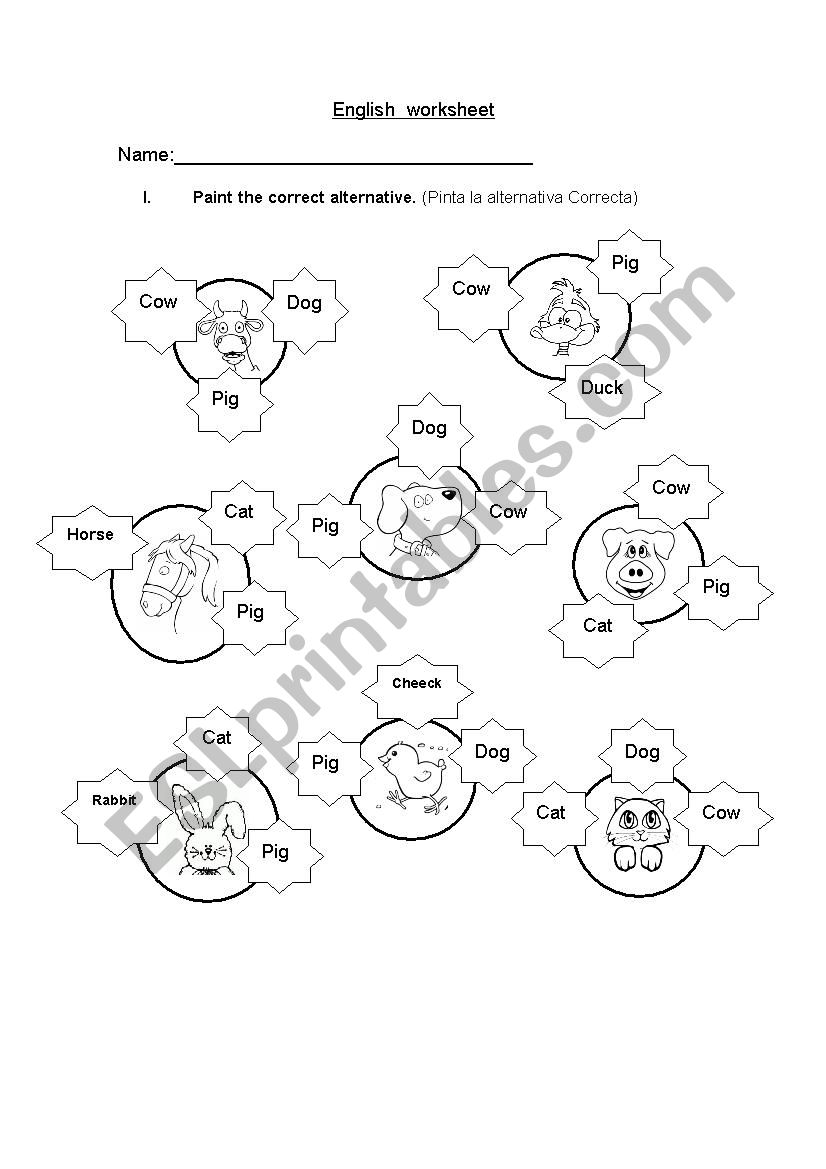 English worksheet

Name:____

I. Paint the correct alternative. (Pinta la alternativa Correcta)

Cow
Dog
Pig

Cow
Pig
Duck

Dog
Pig
Cow

Horse
Cat
Pig

Cow
Pig
Cat

Cheeck
Pig
Dog

Cat
Rabbit
Pig

Dog
Cat
Cow

ESLprintables.com